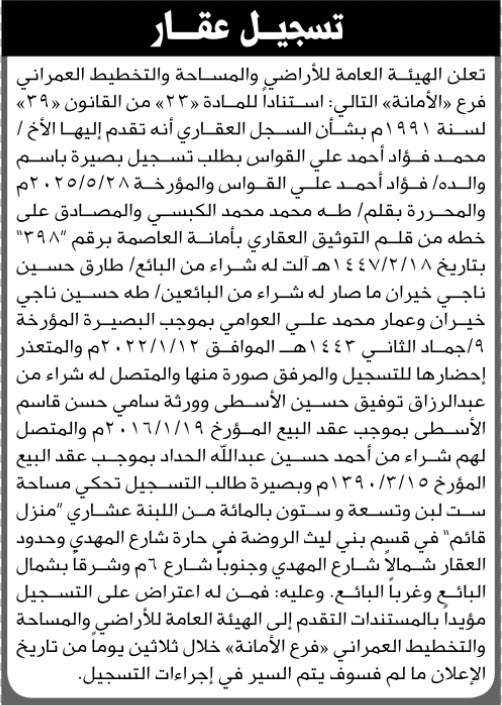 تسجيل عقار

تعلن الهيئة العامة للأراضي والمساحة والتخطيط العمراني فرع «الأمانة» التالي: استناداً للمادة «٢٣» من القانون «٣٩» لسنة ١٩٩١م بشأن السجل العقاري أنه تقدم إليها الأخ/ محمد فؤاد أحمد علي القواس بطلب تسجيل بصيرة باسم والده/ فؤاد أحمد علي القواس والمؤرخة ٢٠٢٥/٥/٢٨م والمحررة بقلم/ طه محمد محمد الكبسي والمصادق على خطه من قلم التوثيق العقاري بأمانة العاصمة برقم "٣٩٨" بتاريخ ١٤٤٧/٢/١٨هـ آلت له شراء من البائع/ طارق حسين ناجي خيران ما صار له شراء من البائعين/ طه حسين ناجي خيران وعمار محمد علي العوامي بموجب البصيرة المؤرخة ٩/جماد الثاني ١٤٤٣هـ الموافق ٢٠٢٢/١/١٢م والمتعذر إحضارها للتسجيل والمرفق صورة منها والمتصل له شراء من عبدالرزاق توفيق حسين الأسطى وورثة سامي حسن قاسم الأسطى بموجب عقد البيع المؤرخ ٢٠١٦/١/١٩م والمتصل لهم شراء من أحمد حسين عبدالله الحداد بموجب عقد البيع المؤرخ ١٣٩٠/٣/١٥م وبصيرة طالب التسجيل تحكي مساحة ست لبن وتسعة و ستون بالمائة من اللبنة عشاري "منزل قائم" في قسم بني ليث الروضة في حارة شارع المهدي وحدود العقار شمالاً شارع المهدي وجنوباً شارع ٦م وشرقاً بشمال البائع وغرباً البائع. وعليه: فمن له اعتراض على التسجيل مؤيداً بالمستندات التقدم إلى الهيئة العامة للأراضي والمساحة والتخطيط العمراني «فرع الأمانة» خلال ثلاثين يوماً من تاريخ الإعلان ما لم فسوف يتم السير في إجراءات التسجيل.